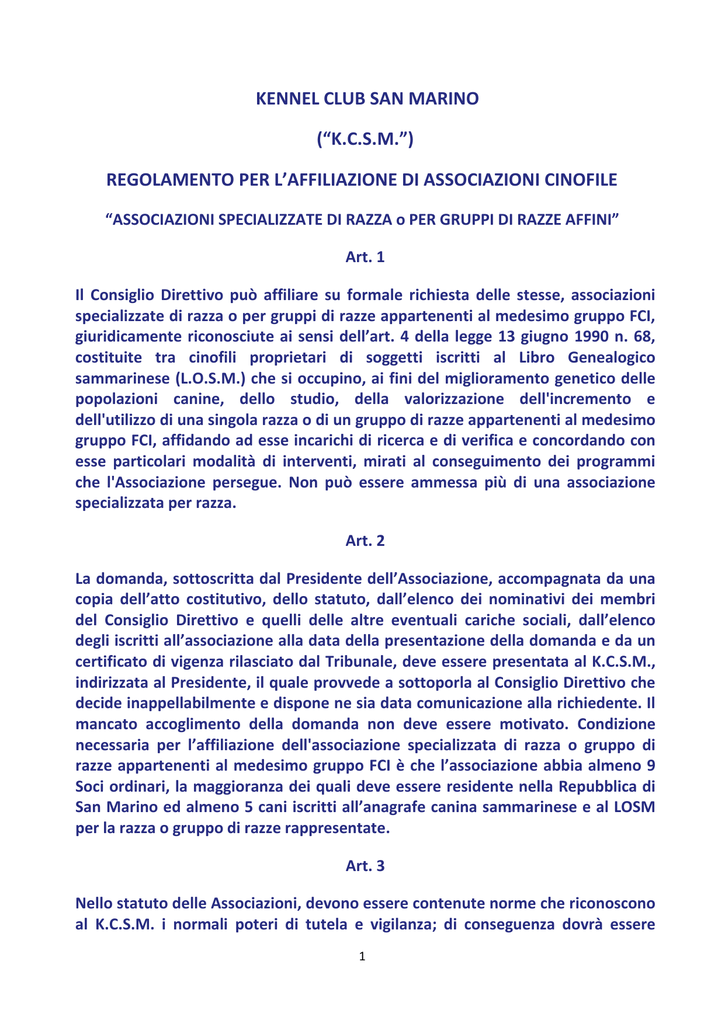 KENNEL CLUB SAN MARINO

(“K.C.S.M.”)

REGOLAMENTO PER L’AFFILIAZIONE DI ASSOCIAZIONI CINOFILE

“ASSOCIAZIONI SPECIALIZZATE DI RAZZA o PER GRUPPI DI RAZZE AFFINI”

Art. 1

Il Consiglio Direttivo può affiliare su formale richiesta delle stesse, associazioni specializzate di razza o per gruppi di razze appartenenti al medesimo gruppo FCI, giuridicamente riconosciute ai sensi dell’art. 4 della legge 13 giugno 1990 n. 68, costituite tra cinofili proprietari di soggetti iscritti al Libro Genealogico sammarinese (L.O.S.M.) che si occupino, ai fini del miglioramento genetico delle popolazioni canine, dello studio, della valorizzazione dell'incremento e dell'utilizzo di una singola razza o di un gruppo di razze appartenenti al medesimo gruppo FCI, affidando ad esse incarichi di ricerca e di verifica e concordando con esse particolari modalità di interventi, mirati al conseguimento dei programmi che l'Associazione persegue. Non può essere ammessa più di una associazione specializzata per razza.

Art. 2

La domanda, sottoscritta dal Presidente dell’Associazione, accompagnata da una copia dell’atto costitutivo, dello statuto, dall’elenco dei nominativi dei membri del Consiglio Direttivo e quelli delle altre eventuali cariche sociali, dall’elenco degli iscritti all’associazione alla data della presentazione della domanda e da un certificato di vigenza rilasciato dal Tribunale, deve essere presentata al K.C.S.M., indirizzata al Presidente, il quale provvede a sottoporla al Consiglio Direttivo che decide inappellabilmente e dispone ne sia data comunicazione alla richiedente. Il mancato accoglimento della domanda non deve essere motivato. Condizione necessaria per l’affiliazione dell'associazione specializzata di razza o gruppo di razze appartenenti al medesimo gruppo FCI è che l’associazione abbia almeno 9 Soci ordinari, la maggioranza dei quali deve essere residente nella Repubblica di San Marino ed almeno 5 cani iscritti all’anagrafe canina sammarinese e al LOSM per la razza o gruppo di razze rappresentate.

Art. 3

Nello statuto delle Associazioni, devono essere contenute norme che riconoscono al K.C.S.M. i normali poteri di tutela e vigilanza; di conseguenza dovrà essere

1